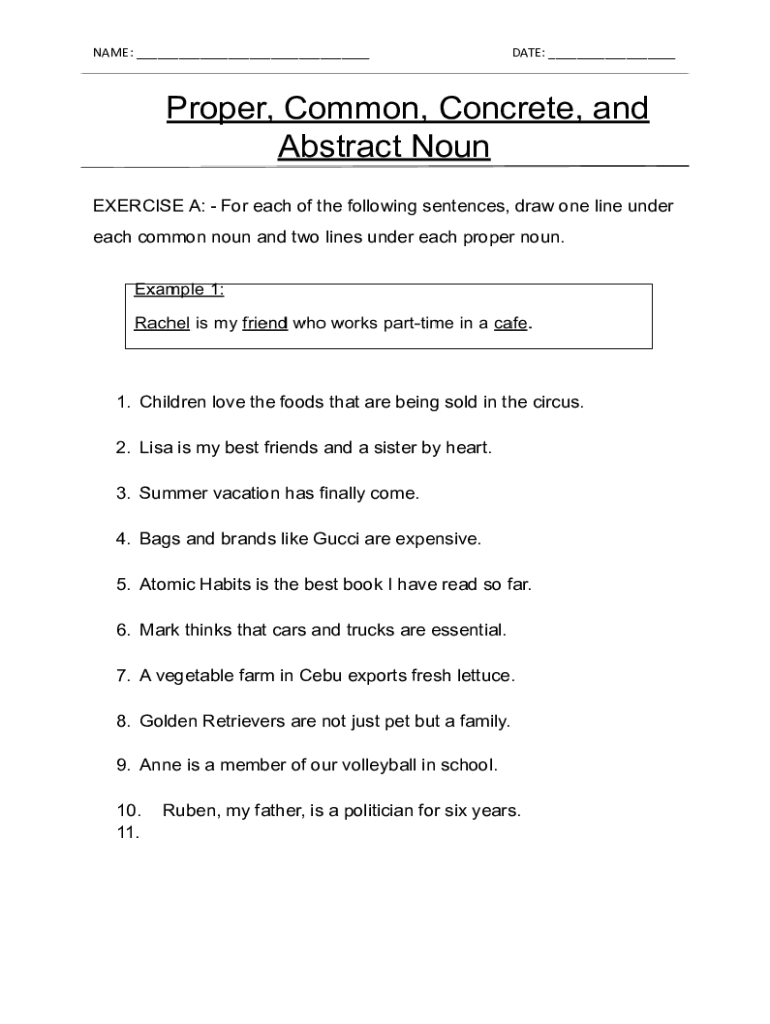 NAME: ________________________________ DATE: __________________

Proper, Common, Concrete, and Abstract Noun

EXERCISE A: - For each of the following sentences, draw one line under each common noun and two lines under each proper noun.

Example 1:
Rachel is my friend who works part-time in a cafe.

1. Children love the foods that are being sold in the circus.

2. Lisa is my best friends and a sister by heart.

3. Summer vacation has finally come.

4. Bags and brands like Gucci are expensive.

5. Atomic Habits is the best book I have read so far.

6. Mark thinks that cars and trucks are essential.

7. A vegetable farm in Cebu exports fresh lettuce.

8. Golden Retrievers are not just pet but a family.

9. Anne is a member of our volleyball in school.

10. Ruben, my father, is a politician for six years.

11.